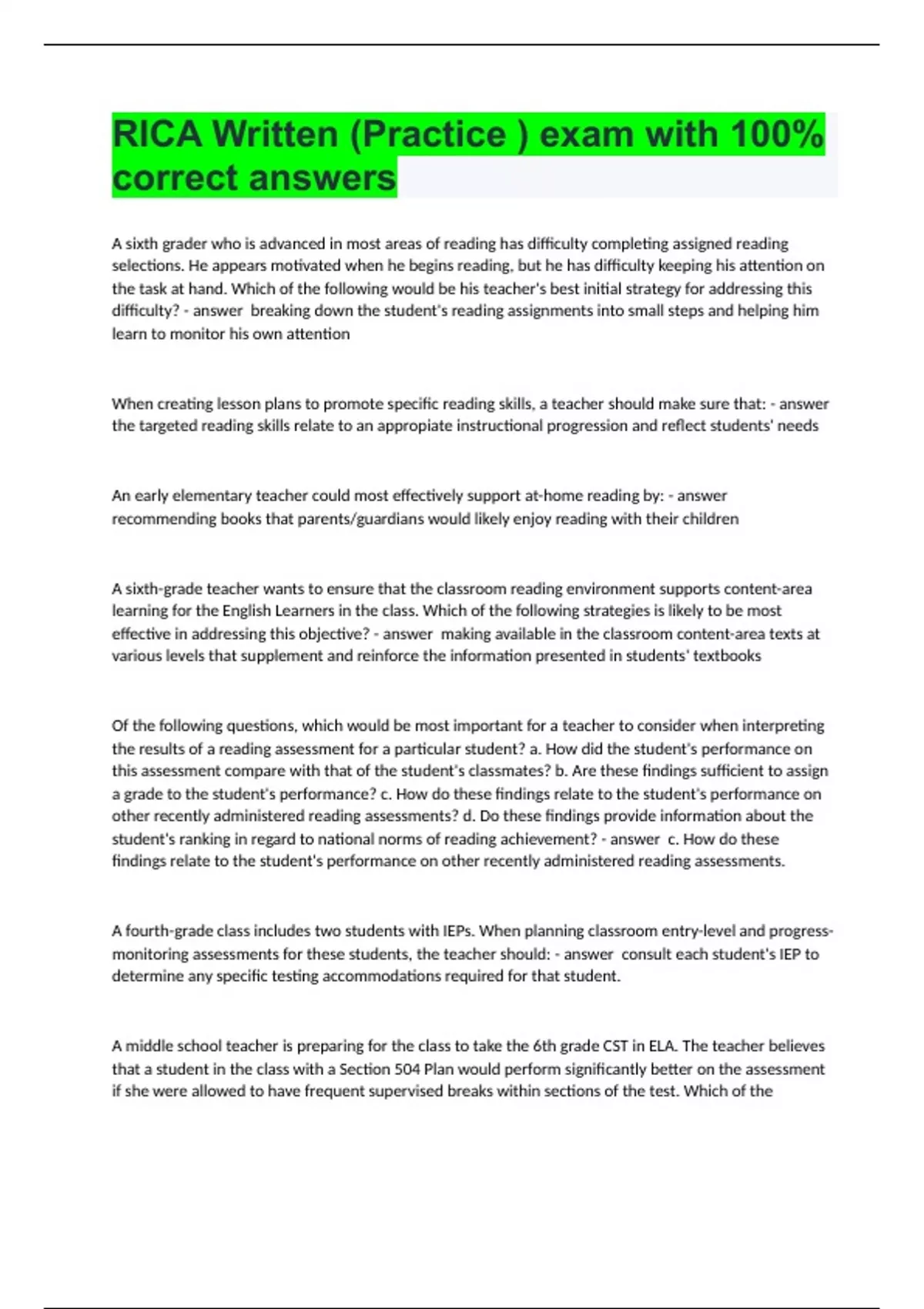 RICA Written (Practice ) exam with 100% correct answers

A sixth grader who is advanced in most areas of reading has difficulty completing assigned reading selections. He appears motivated when he begins reading, but he has difficulty keeping his attention on the task at hand. Which of the following would be his teacher's best initial strategy for addressing this difficulty? - answer breaking down the student's reading assignments into small steps and helping him learn to monitor his own attention

When creating lesson plans to promote specific reading skills, a teacher should make sure that: - answer the targeted reading skills relate to an appropiate instructional progression and reflect students' needs

An early elementary teacher could most effectively support at-home reading by: - answer recommending books that parents/guardians would likely enjoy reading with their children

A sixth-grade teacher wants to ensure that the classroom reading environment supports content-area learning for the English Learners in the class. Which of the following strategies is likely to be most effective in addressing this objective? - answer making available in the classroom content-area texts at various levels that supplement and reinforce the information presented in students' textbooks

Of the following questions, which would be most important for a teacher to consider when interpreting the results of a reading assessment for a particular student? a. How did the student's performance on this assessment compare with that of the student's classmates? b. Are these findings sufficient to assign a grade to the student's performance? c. How do these findings relate to the student's performance on other recently administered reading assessments? d. Do these findings provide information about the student's ranking in regard to national norms of reading achievement? - answer c. How do these findings relate to the student's performance on other recently administered reading assessments.

A fourth-grade class includes two students with IEPs. When planning classroom entry-level and progress-monitoring assessments for these students, the teacher should: - answer consult each student's IEP to determine any specific testing accommodations required for that student.

A middle school teacher is preparing for the class to take the 6th grade CST in ELA. The teacher believes that a student in the class with a Section 504 Plan would perform significantly better on the assessment if she were allowed to have frequent supervised breaks within sections of the test. Which of the